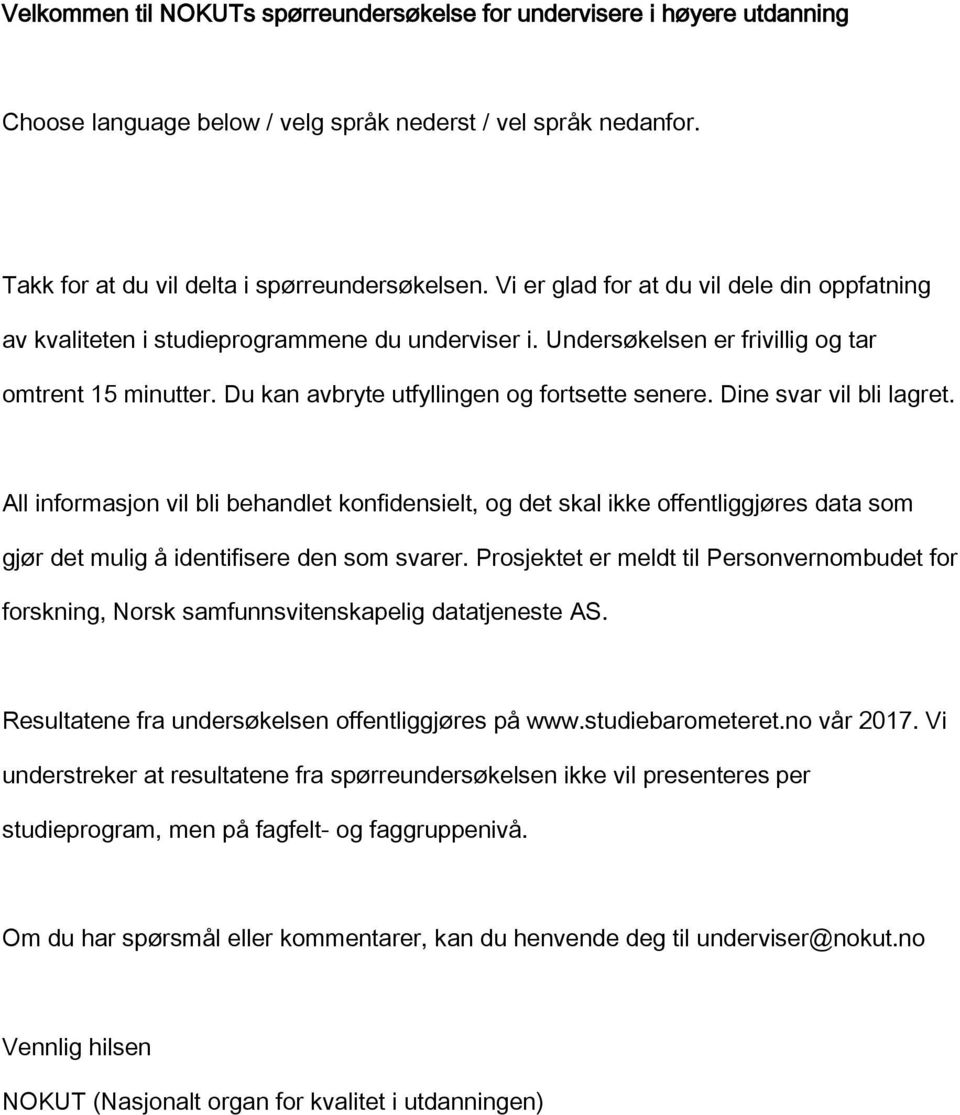 Velkommen til NOKUTs spørreundersøkelse for undervisere i høyere utdanning

Choose language below / velg språk nederst / vel språk nedanfor.

Takk for at du vil delta i spørreundersøkelsen. Vi er glad for at du vil dele din oppfatning av kvaliteten i studieprogrammene du underviser i. Undersøkelsen er frivillig og tar omtrent 15 minutter. Du kan avbryte utfyllingen og fortsette senere. Dine svar vil bli lagret.

All informasjon vil bli behandlet konfidensielt, og det skal ikke offentliggjøres data som gjør det mulig å identifisere den som svarer. Prosjektet er meldt til Personvernombudet for forskning, Norsk samfunnsvitenskapelig datatjeneste AS.

Resultatene fra undersøkelsen offentliggjøres på www.studiebarometeret.no vår 2017. Vi understreker at resultatene fra spørreundersøkelsen ikke vil presenteres per studieprogram, men på fagfelt- og faggruppenivå.

Om du har spørsmål eller kommentarer, kan du henvende deg til underviser@nokut.no

Vennlig hilsen

NOKUT (Nasjonalt organ for kvalitet i utdanningen)